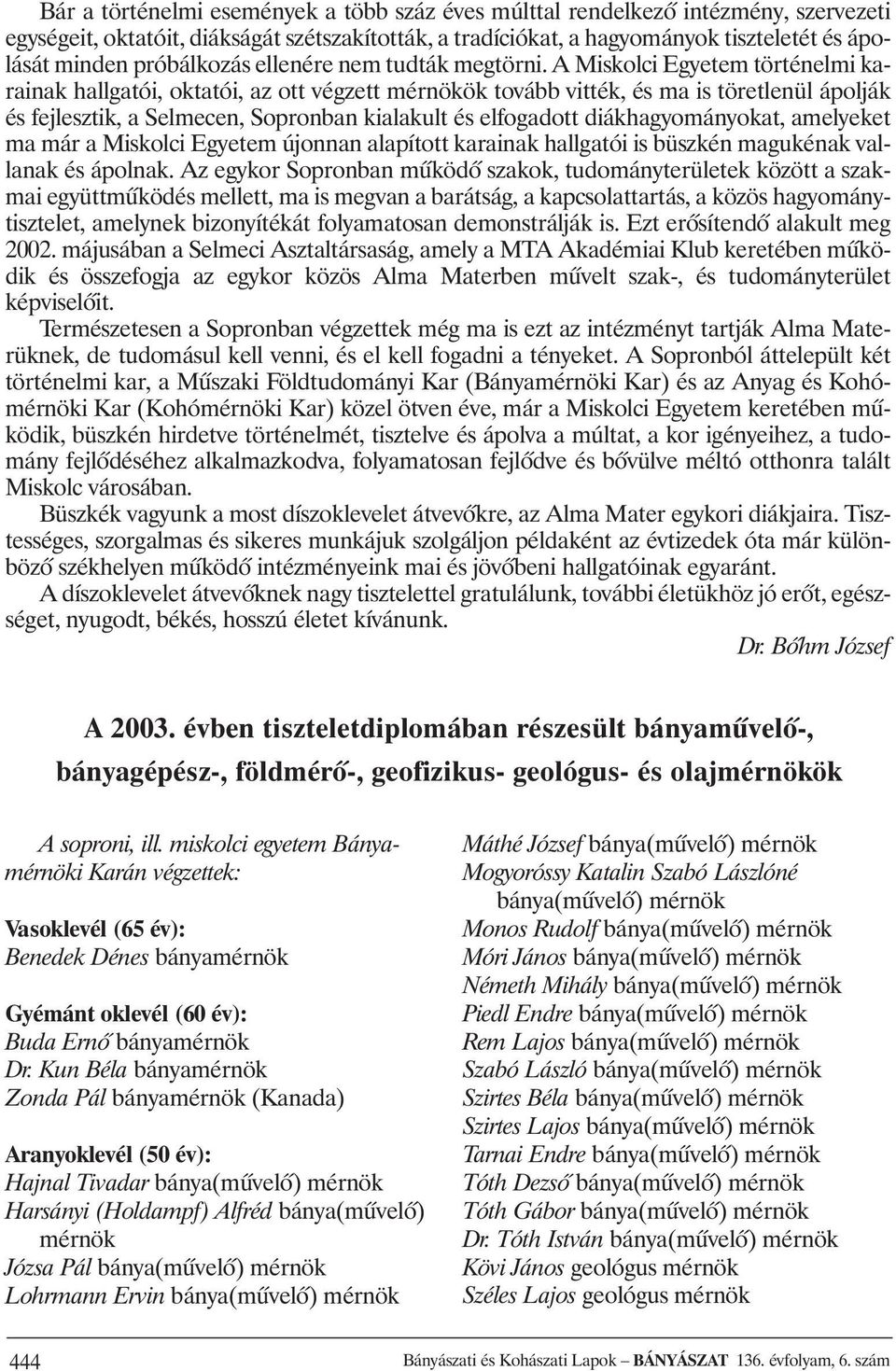 Bár a történelmi események a több száz éves múlttal rendelkező intézmény, szervezeti egységeit, oktatóit, diákságát szétszakították, a tradíciókat, a hagyományok tiszteletét és ápolását minden próbálkozás ellenére nem tudták megtörni. A Miskolci Egyetem történelmi karainak hallgatói, oktatói, az ott végzett mérnökök tovább vitték, és ma is töretlenül ápolják és fejlesztik, a Selmecen, Sopronban kialakult és elfogadott diákhagyományokat, amelyeket ma már a Miskolci Egyetem újonnan alapított karainak hallgatói is büszkén magukénak vallanak és ápolnak. Az egykor Sopronban működő szakok, tudományterületek között a szakmai együttműködés mellett, ma is megvan a barátság, a kapcsolattartás, a közös hagyománytisztelet, amelynek bizonyítékát folyamatosan demonstrálják is. Ezt erősítendő alakult meg 2002. májusában a Selmeci Asztaltársaság, amely a MTA Akadémiai Klub keretében működik és összefogja az egykor közös Alma Materben művelt szak-, és tudományterület képviselőit.

Természetesen a Sopronban végzettek még ma is ezt az intézményt tartják Alma Materüknek, de tudomásul kell venni, és el kell fogadni a tényeket. A Sopronból áttelepült két történelmi kar, a Műszaki Földtudományi Kar (Bányamérnöki Kar) és az Anyag és Kohómérnöki Kar (Kohómérnöki Kar) közel ötven éve, már a Miskolci Egyetem keretében működik, büszkén hirdetve történelmét, tisztelve és ápolva a múltat, a kor igényeihez, a tudomány fejlődéséhez alkalmazkodva, folyamatosan fejlődve és bővülve méltó otthonra talált Miskolc városában.

Büszkék vagyunk a most díszoklevelet átvevőkre, az Alma Mater egykori diákjaira. Tisztességes, szorgalmas és sikeres munkájuk szolgáljon példaként az évtizedek óta már különböző székhelyen működő intézményeink mai és jövőbeni hallgatóinak egyaránt.

A díszoklevelet átvevőknek nagy tisztelettel gratulálunk, további életükhöz jó erőt, egészséget, nyugodt, békés, hosszú életet kívánunk.

Dr. Bőhm József

A 2003. évben tiszteletdiplomában részesült bányaművelő-, bányagépész-, földmérő-, geofizikus- geológus- és olajmérnökök

A soproni, ill. miskolci egyetem Bányamérnöki Karán végzettek:

Vasoklevél (65 év):
Benedek Dénes bányamérnök

Gyémánt oklevél (60 év):
Buda Ernő bányamérnök
Dr. Kun Béla bányamérnök
Zonda Pál bányamérnök (Kanada)

Aranyoklevél (50 év):
Hajnal Tivadar bánya(művelő) mérnök
Harsányi (Holdampf) Alfréd bánya(művelő) mérnök
Józsa Pál bánya(művelő) mérnök
Lohrmann Ervin bánya(művelő) mérnök

Máthé József bánya(művelő) mérnök
Mogyoróssy Katalin Szabó Lászlóné bánya(művelő) mérnök
Monos Rudolf bánya(művelő) mérnök
Móri János bánya(művelő) mérnök
Németh Mihály bánya(művelő) mérnök
Piedl Endre bánya(művelő) mérnök
Rem Lajos bánya(művelő) mérnök
Szabó László bánya(művelő) mérnök
Szirtes Béla bánya(művelő) mérnök
Szirtes Lajos bánya(művelő) mérnök
Tarnai Endre bánya(művelő) mérnök
Tóth Dezső bánya(művelő) mérnök
Tóth Gábor bánya(művelő) mérnök
Dr. Tóth István bánya(művelő) mérnök
Kövi János geológus mérnök
Széles Lajos geológus mérnök

444 Bányászati és Kohászati Lapok – BÁNYÁSZAT 136. évfolyam, 6. szám